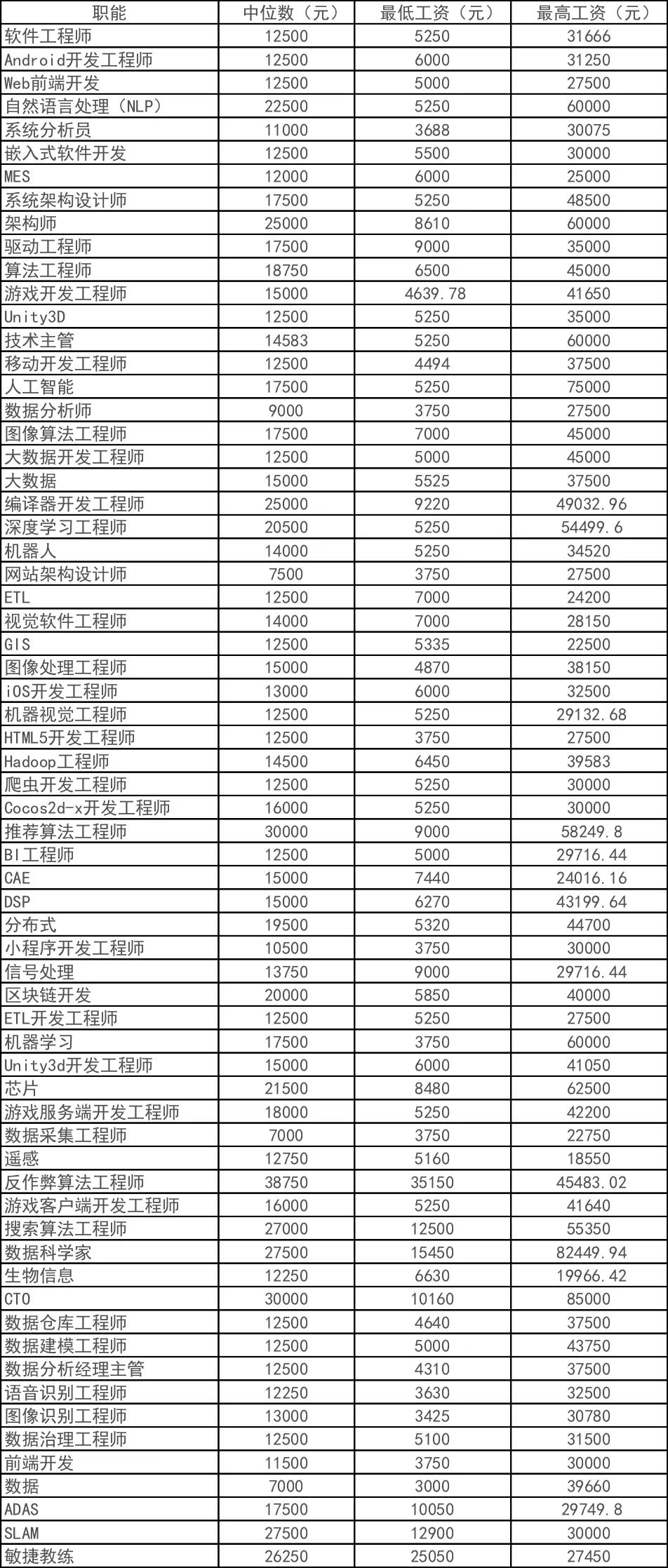 | 职能 | 中位数（元） | 最低工资（元） | 最高工资（元） |
|---|---|---|---|
| 软件工程师 | 12500 | 5250 | 31666 |
| Android开发工程师 | 12500 | 6000 | 31250 |
| Web前端开发 | 12500 | 5000 | 27500 |
| 自然语言处理（NLP） | 22500 | 5250 | 60000 |
| 系统分析员 | 11000 | 3688 | 30075 |
| 嵌入式软件开发 | 12500 | 5500 | 30000 |
| MES | 12000 | 6000 | 25000 |
| 系统架构设计师 | 17500 | 5250 | 48500 |
| 架构师 | 25000 | 8610 | 60000 |
| 驱动工程师 | 17500 | 9000 | 35000 |
| 算法工程师 | 18750 | 6500 | 45000 |
| 游戏开发工程师 | 15000 | 4639.78 | 41650 |
| Unity3D | 12500 | 5250 | 35000 |
| 技术主管 | 14583 | 5250 | 60000 |
| 移动开发工程师 | 12500 | 4494 | 37500 |
| 人工智能 | 17500 | 5250 | 75000 |
| 数据分析师 | 9000 | 3750 | 27500 |
| 图像算法工程师 | 17500 | 7000 | 45000 |
| 大数据开发工程师 | 12500 | 5000 | 45000 |
| 大数据 | 15000 | 5525 | 37500 |
| 编译器开发工程师 | 25000 | 9220 | 49032.96 |
| 深度学习工程师 | 20500 | 5250 | 54499.6 |
| 机器人 | 14000 | 5250 | 34520 |
| 网站架构设计师 | 7500 | 3750 | 27500 |
| ETL | 12500 | 7000 | 24200 |
| 视觉软件工程师 | 14000 | 7000 | 28150 |
| GIS | 12500 | 5335 | 22500 |
| 图像处理工程师 | 15000 | 4870 | 38150 |
| iOS开发工程师 | 13000 | 6000 | 32500 |
| 机器视觉工程师 | 12500 | 5250 | 29132.68 |
| HTML5开发工程师 | 12500 | 3750 | 27500 |
| Hadoop工程师 | 14500 | 6450 | 39583 |
| 爬虫开发工程师 | 12500 | 5250 | 30000 |
| Cocos2d-x开发工程师 | 16000 | 5250 | 30000 |
| 推荐算法工程师 | 30000 | 9000 | 58249.8 |
| BI工程师 | 12500 | 5000 | 29716.44 |
| CAE | 15000 | 7440 | 24016.16 |
| DSP | 15000 | 6270 | 43199.64 |
| 分布式 | 19500 | 5320 | 44700 |
| 小程序开发工程师 | 10500 | 3750 | 30000 |
| 信号处理 | 13750 | 9000 | 29716.44 |
| 区块链开发 | 20000 | 5850 | 40000 |
| ETL开发工程师 | 12500 | 5250 | 27500 |
| 机器学习 | 17500 | 3750 | 60000 |
| Unity3d开发工程师 | 15000 | 6000 | 41050 |
| 芯片 | 21500 | 8480 | 62500 |
| 游戏服务端开发工程师 | 18000 | 5250 | 42200 |
| 数据采集工程师 | 7000 | 3750 | 22750 |
| 遥感 | 12750 | 5160 | 18550 |
| 反作弊算法工程师 | 38750 | 35150 | 45483.02 |
| 游戏客户端开发工程师 | 16000 | 5250 | 41640 |
| 搜索算法工程师 | 27000 | 12500 | 55350 |
| 数据科学家 | 27500 | 15450 | 82449.94 |
| 生物信息 | 12250 | 6630 | 19966.42 |
| CTO | 30000 | 10160 | 85000 |
| 数据仓库工程师 | 12500 | 4640 | 37500 |
| 数据建模工程师 | 12500 | 5000 | 43750 |
| 数据分析经理主管 | 12500 | 4310 | 37500 |
| 语音识别工程师 | 12250 | 3630 | 32500 |
| 图像识别工程师 | 13000 | 3425 | 30780 |
| 数据治理工程师 | 12500 | 5100 | 31500 |
| 前端开发 | 11500 | 3750 | 30000 |
| 数据 | 7000 | 3000 | 39660 |
| ADAS | 17500 | 10050 | 29749.8 |
| SLAM | 27500 | 12900 | 30000 |
| 敏捷教练 | 26250 | 25050 | 27450 |